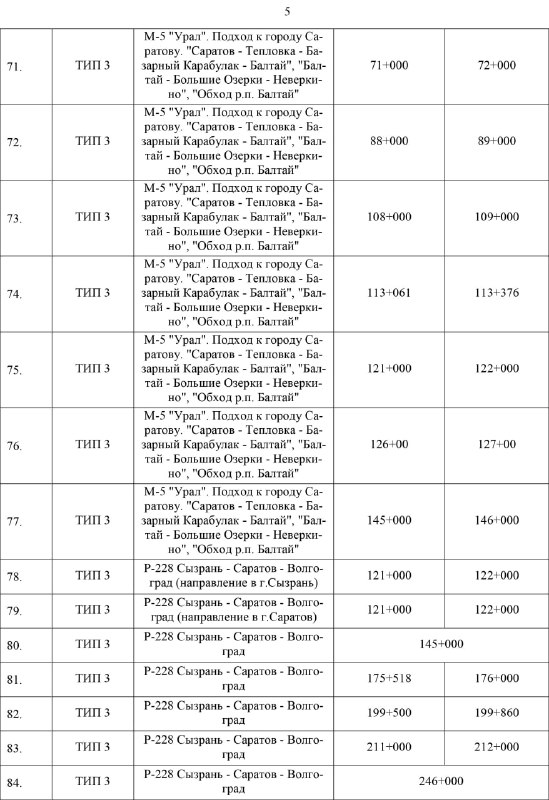 5

| 71. | ТИП 3 | М-5 "Урал". Подход к городу Саратову. "Саратов - Тепловка - Базарный Карабулак - Балтай", "Балтай - Большие Озерки - Неверкино", "Обход р.п. Балтай" | 71+000 | 72+000 |
|---|---|---|---|---|
| 72. | ТИП 3 | М-5 "Урал". Подход к городу Саратову. "Саратов - Тепловка - Базарный Карабулак - Балтай", "Балтай - Большие Озерки - Неверкино", "Обход р.п. Балтай" | 88+000 | 89+000 |
| 73. | ТИП 3 | М-5 "Урал". Подход к городу Саратову. "Саратов - Тепловка - Базарный Карабулак - Балтай", "Балтай - Большие Озерки - Неверкино", "Обход р.п. Балтай" | 108+000 | 109+000 |
| 74. | ТИП 3 | М-5 "Урал". Подход к городу Саратову. "Саратов - Тепловка - Базарный Карабулак - Балтай", "Балтай - Большие Озерки - Неверкино", "Обход р.п. Балтай" | 113+061 | 113+376 |
| 75. | ТИП 3 | М-5 "Урал". Подход к городу Саратову. "Саратов - Тепловка - Базарный Карабулак - Балтай", "Балтай - Большие Озерки - Неверкино", "Обход р.п. Балтай" | 121+000 | 122+000 |
| 76. | ТИП 3 | М-5 "Урал". Подход к городу Саратову. "Саратов - Тепловка - Базарный Карабулак - Балтай", "Балтай - Большие Озерки - Неверкино", "Обход р.п. Балтай" | 126+00 | 127+00 |
| 77. | ТИП 3 | М-5 "Урал". Подход к городу Саратову. "Саратов - Тепловка - Базарный Карабулак - Балтай", "Балтай - Большие Озерки - Неверкино", "Обход р.п. Балтай" | 145+000 | 146+000 |
| 78. | ТИП 3 | Р-228 Сызрань - Саратов - Волгоград (направление в г.Сызрань) | 121+000 | 122+000 |
| 79. | ТИП 3 | Р-228 Сызрань - Саратов - Волгоград (направление в г.Саратов) | 121+000 | 122+000 |
| 80. | ТИП 3 | Р-228 Сызрань - Саратов - Волгоград | 145+000 | |
| 81. | ТИП 3 | Р-228 Сызрань - Саратов - Волгоград | 175+518 | 176+000 |
| 82. | ТИП 3 | Р-228 Сызрань - Саратов - Волгоград | 199+500 | 199+860 |
| 83. | ТИП 3 | Р-228 Сызрань - Саратов - Волгоград | 211+000 | 212+000 |
| 84. | ТИП 3 | Р-228 Сызрань - Саратов - Волгоград | 246+000 | |